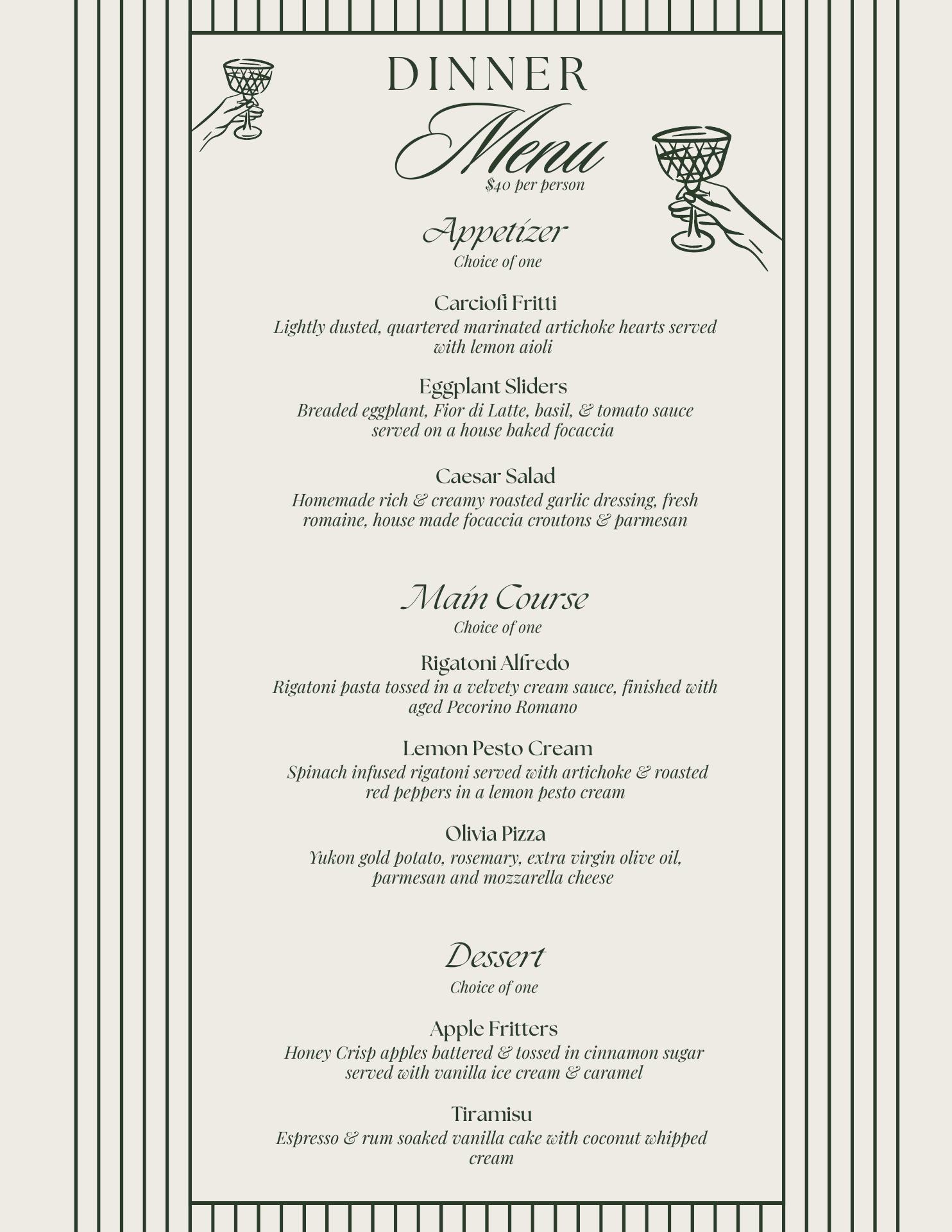 DINNER
Menu
$40 per person

Appetizer
Choice of one

Carciofi Fritti
Lightly dusted, quartered marinated artichoke hearts served with lemon aioli

Eggplant Sliders
Breaded eggplant, Fior di Latte, basil, & tomato sauce served on a house baked focaccia

Caesar Salad
Homemade rich & creamy roasted garlic dressing, fresh romaine, house made focaccia croutons & parmesan

Main Course
Choice of one

Rigatoni Alfredo
Rigatoni pasta tossed in a velvety cream sauce, finished with aged Pecorino Romano

Lemon Pesto Cream
Spinach infused rigatoni served with artichoke & roasted red peppers in a lemon pesto cream

Olivia Pizza
Yukon gold potato, rosemary, extra virgin olive oil, parmesan and mozzarella cheese

Dessert
Choice of one

Apple Fritters
Honey Crisp apples battered & tossed in cinnamon sugar served with vanilla ice cream & caramel

Tiramisu
Espresso & rum soaked vanilla cake with coconut whipped cream